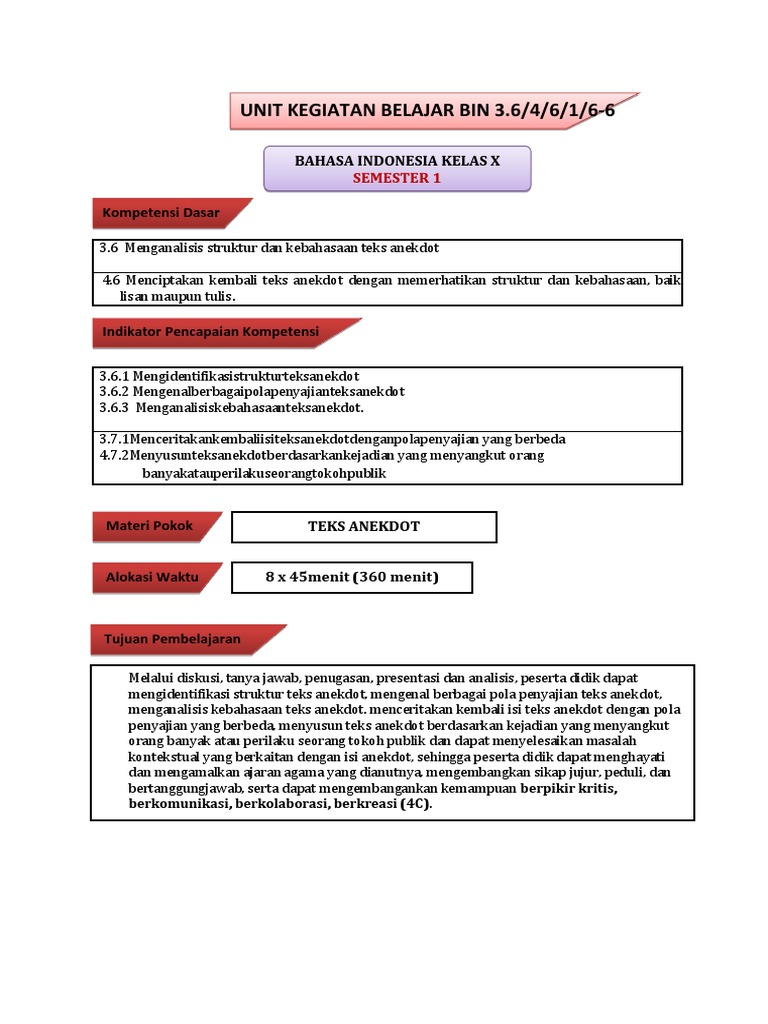 UNIT KEGIATAN BELAJAR BIN 3.6/4/6/1/6-6

BAHASA INDONESIA KELAS X
SEMESTER 1

Kompetensi Dasar

3.6 Menganalisis struktur dan kebahasaan teks anekdot

4.6 Menciptakan kembali teks anekdot dengan memerhatikan struktur dan kebahasaan, baik lisan maupun tulis.

Indikator Pencapaian Kompetensi

3.6.1 Mengidentifikasistrukturteksanekdot
3.6.2 Mengenalberbagaipolapenyajianteksanekdot
3.6.3 Menganalisiskebahasaanteksanekdot.

3.7.1Menceritakankembaliisiteksanekdotdenganpolapenyajian yang berbeda
4.7.2Menyusunteksanekdotberdasarkankejadian yang menyangkut orang banyakatauperilakuseorangtokohpublik

Materi Pokok

TEKS ANEKDOT

Alokasi Waktu

8 x 45menit (360 menit)

Tujuan Pembelajaran

Melalui diskusi, tanya jawab, penugasan, presentasi dan analisis, peserta didik dapat mengidentifikasi struktur teks anekdot, mengenal berbagai pola penyajian teks anekdot, menganalisis kebahasaan teks anekdot. menceritakan kembali isi teks anekdot dengan pola penyajian yang berbeda, menyusun teks anekdot berdasarkan kejadian yang menyangkut orang banyak atau perilaku seorang tokoh publik dan dapat menyelesaikan masalah kontekstual yang berkaitan dengan isi anekdot, sehingga peserta didik dapat menghayati dan mengamalkan ajaran agama yang dianutnya, mengembangkan sikap jujur, peduli, dan bertanggungjawab, serta dapat mengembangankan kemampuan berpikir kritis, berkomunikasi, berkolaborasi, berkreasi (4C).